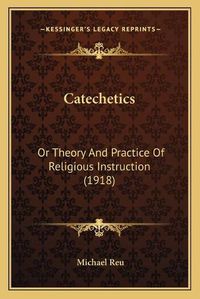 —KESSINGER'S LEGACY REPRINTS—

Catechetics

Or Theory And Practice Of Religious Instruction (1918)

Michael Reu